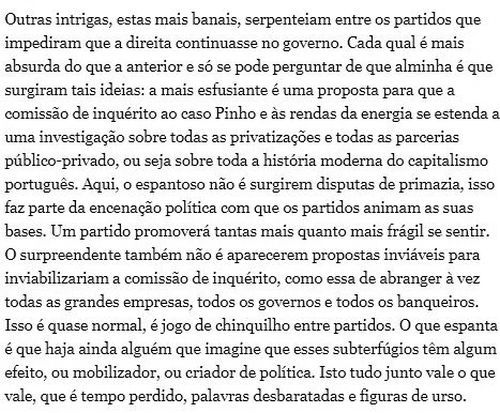 Outras intrigas, estas mais banais, serpenteiam entre os partidos que impediram que a direita continuasse no governo. Cada qual é mais absurda do que a anterior e só se pode perguntar de que alminha é que surgiram tais ideias: a mais esfusiante é uma proposta para que a comissão de inquérito ao caso Pinho e às rendas da energia se estenda a uma investigação sobre todas as privatizações e todas as parcerias público-privado, ou seja sobre toda a história moderna do capitalismo português. Aqui, o espantoso não é surgirem disputas de primazia, isso faz parte da encenação política com que os partidos animam as suas bases. Um partido promoverá tantas mais quanto mais frágil se sentir. O surpreendente também não é aparecerem propostas inviáveis para inviabilizariam a comissão de inquérito, como essa de abranger à vez todas as grandes empresas, todos os governos e todos os banqueiros. Isso é quase normal, é jogo de chinquilho entre partidos. O que espanta é que haja ainda alguém que imagine que esses subterfúgios têm algum efeito, ou mobilizador, ou criador de política. Isto tudo junto vale o que vale, que é tempo perdido, palavras desbaratadas e figuras de urso.